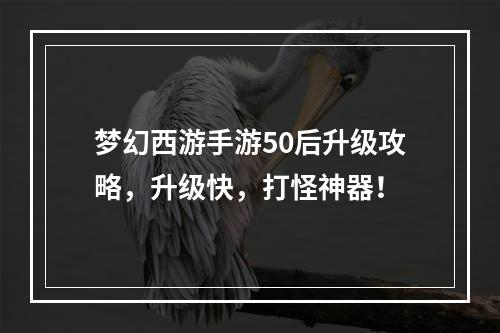 梦幻西游手游50后升级攻略，升级快，打怪神器！